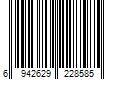 6 942629 228585